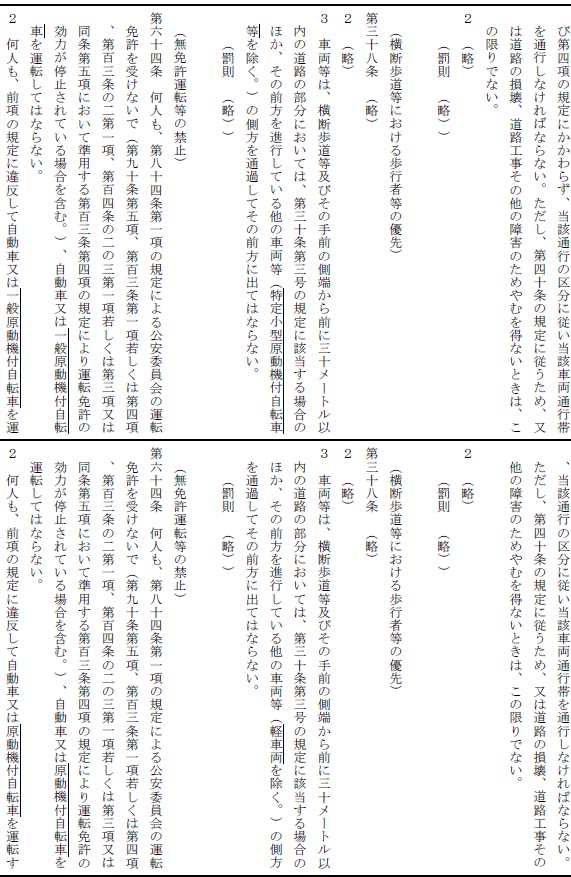 び第四項の規定にかかわらず、当該通行の区分に従い当該車両通行帯を通行しなければならない。ただし、第四十条の規定に従うため、又は道路の損壊、道路工事その他の障害のためやむを得ないときは、この限りでない。

２　（略）

（罰則　（略））

（横断歩道等における歩行者等の優先）

第三十八条　（略）

２　（略）

３　車両等は、横断歩道等及びその手前の側端から前に三十メートル以内の道路の部分においては、第三十条第三号の規定に該当する場合のほか、その前方を進行している他の車両等（特定小型原動機付自転車等を除く。）の側方を通過してその前方に出てはならない。

（罰則　（略））

（無免許運転等の禁止）

第六十四条　何人も、第八十四条第一項の規定による公安委員会の運転免許を受けないで（第九十条第五項、第百三条第一項若しくは第四項、第百三条の二第一項、第百四条の二の三第一項若しくは第三項又は同条第五項において準用する第百三条第四項の規定により運転免許の効力が停止されている場合を含む。）、自動車又は一般原動機付自転車を運転してはならない。

２　何人も、前項の規定に違反して自動車又は一般原動機付自転車を運

、当該通行の区分に従い当該車両通行帯を通行しなければならない。ただし、第四十条の規定に従うため、又は道路の損壊、道路工事その他の障害のためやむを得ないときは、この限りでない。

２　（略）

（罰則　（略））

（横断歩道等における歩行者等の優先）

第三十八条　（略）

２　（略）

３　車両等は、横断歩道等及びその手前の側端から前に三十メートル以内の道路の部分においては、第三十条第三号の規定に該当する場合のほか、その前方を進行している他の車両等（軽車両を除く。）の側方を通過してその前方に出てはならない。

（罰則　（略））

（無免許運転等の禁止）

第六十四条　何人も、第八十四条第一項の規定による公安委員会の運転免許を受けないで（第九十条第五項、第百三条第一項若しくは第四項、第百三条の二第一項、第百四条の二の三第一項若しくは第三項又は同条第五項において準用する第百三条第四項の規定により運転免許の効力が停止されている場合を含む。）、自動車又は原動機付自転車を運転してはならない。

２　何人も、前項の規定に違反して自動車又は原動機付自転車を運転す